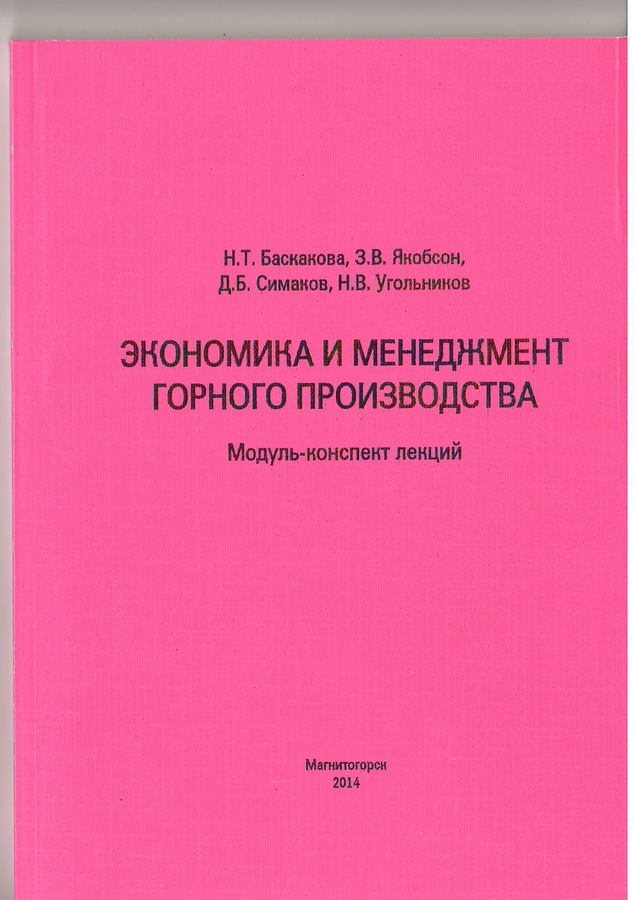 Н.Т. Баскакова, З.В. Якобсон,
Д.Б. Симаков, Н.В. Угольников

ЭКОНОМИКА И МЕНЕДЖМЕНТ
ГОРНОГО ПРОИЗВОДСТВА

Модуль-конспект лекций

Магнитогорск
2014